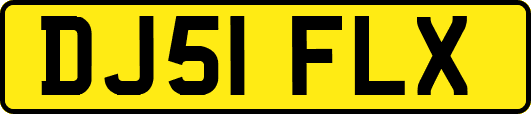 DJ51 FLX